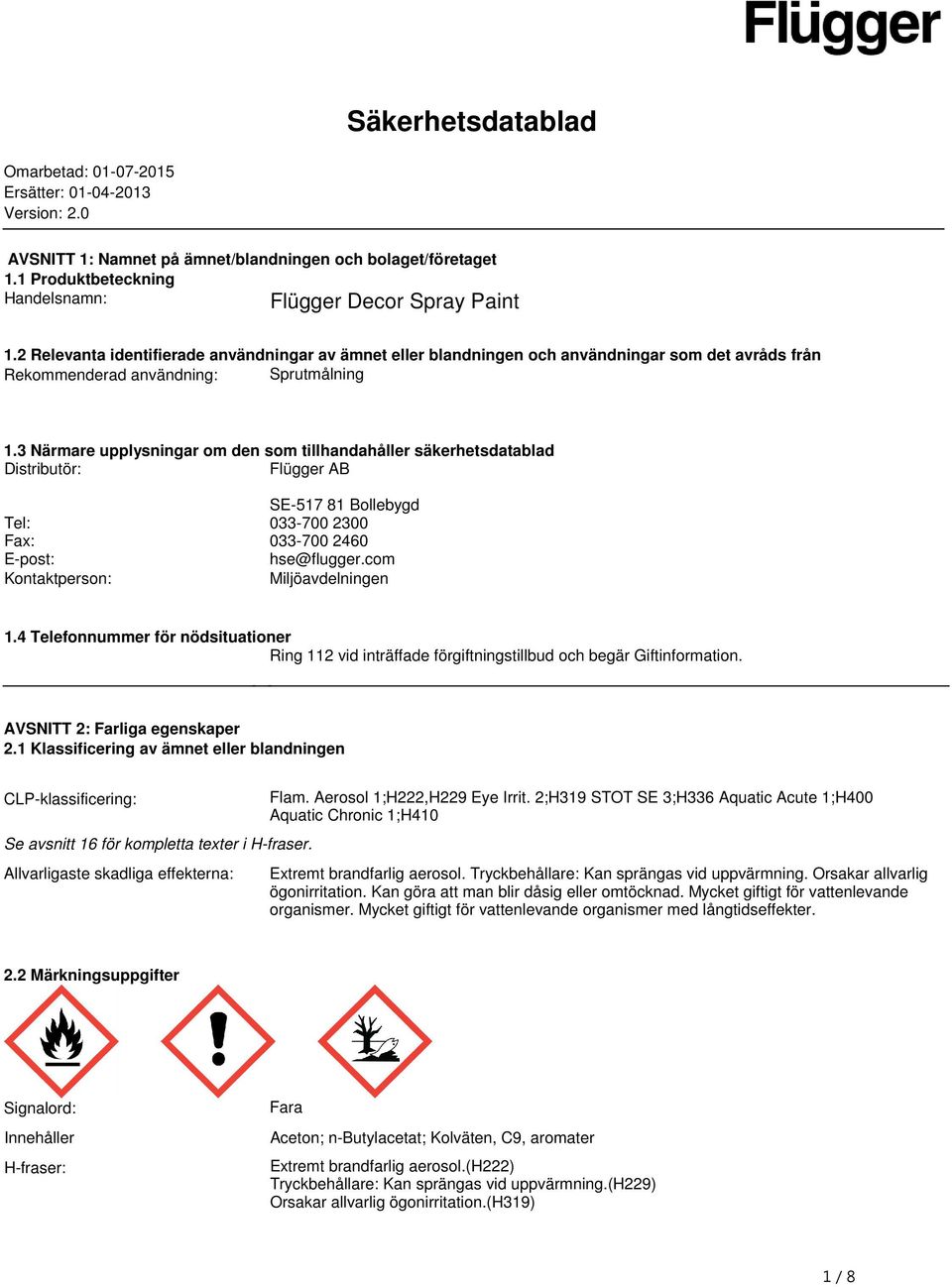 Flügger

Säkerhetsdatablad

Omarbetad: 01-07-2015
Ersätter: 01-04-2013
Version: 2.0

AVSNITT 1: Namnet på ämnet/blandningen och bolaget/företaget
1.1 Produktbeteckning
Handelsnamn: Flügger Decor Spray Paint

1.2 Relevanta identifierade användningar av ämnet eller blandningen och användningar som det avråds från
Rekommenderad användning: Sprutmålning

1.3 Närmare upplysningar om den som tillhandahåller säkerhetsdatablad
Distributör: Flügger AB

SE-517 81 Bollebygd
Tel: 033-700 2300
Fax: 033-700 2460
E-post: hse@flugger.com
Kontaktperson: Miljöavdelningen

1.4 Telefonnummer för nödsituationer
Ring 112 vid inträffade förgiftningstillbud och begär Giftinformation.

AVSNITT 2: Farliga egenskaper
2.1 Klassificering av ämnet eller blandningen

CLP-klassificering: Flam. Aerosol 1;H222,H229 Eye Irrit. 2;H319 STOT SE 3;H336 Aquatic Acute 1;H400 Aquatic Chronic 1;H410

Se avsnitt 16 för kompletta texter i H-fraser.

Allvarligaste skadliga effekterna: Extremt brandfarlig aerosol. Tryckbehållare: Kan sprängas vid uppvärmning. Orsakar allvarlig ögonirritation. Kan göra att man blir dåsig eller omtöcknad. Mycket giftigt för vattenlevande organismer. Mycket giftigt för vattenlevande organismer med långtidseffekter.

2.2 Märkningsuppgifter

Signalord: Fara

Innehåller Aceton; n-Butylacetat; Kolväten, C9, aromater

H-fraser: Extremt brandfarlig aerosol.(H222)
Tryckbehållare: Kan sprängas vid uppvärmning.(H229)
Orsakar allvarlig ögonirritation.(H319)

1 / 8